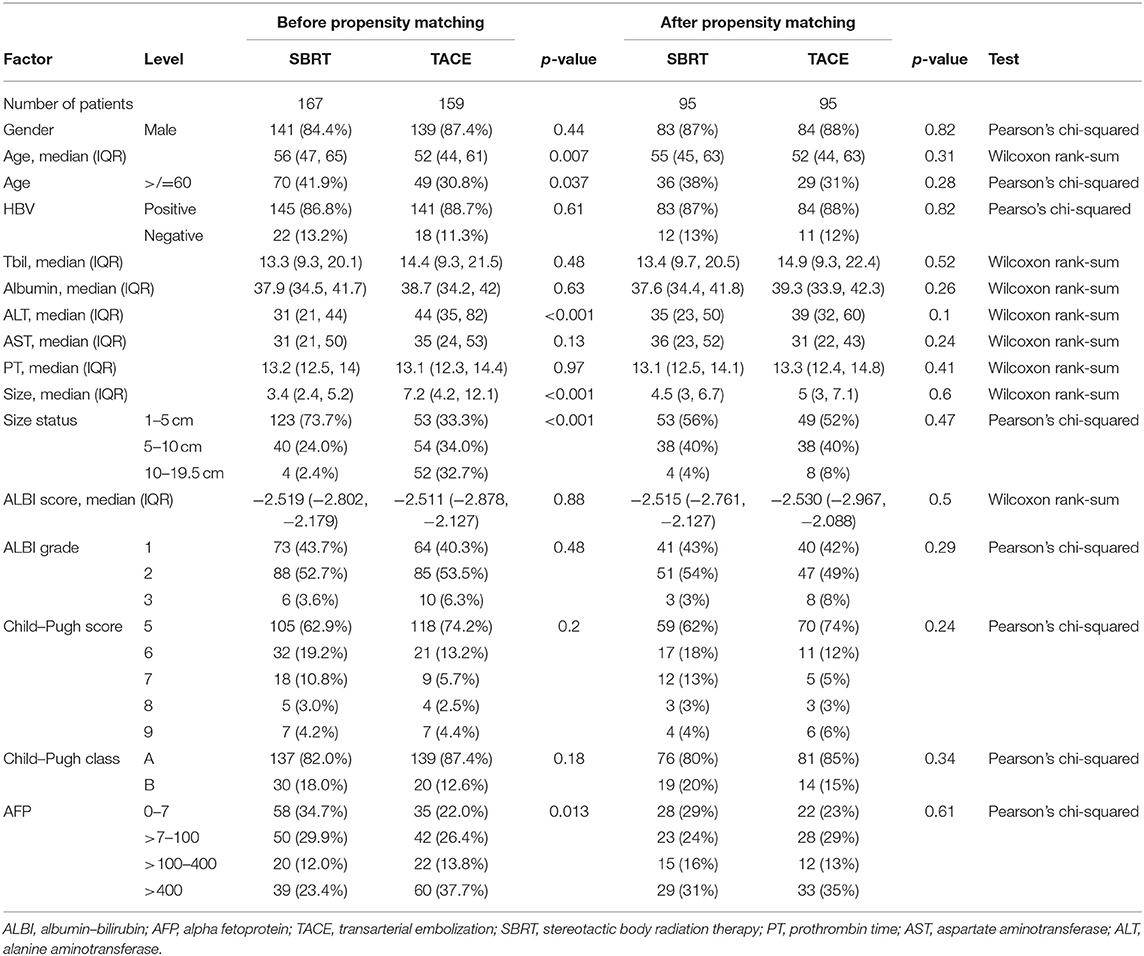 | Factor | Level | Before propensity matching SBRT | Before propensity matching TACE | p-value | After propensity matching SBRT | After propensity matching TACE | p-value | Test |
|---|---|---|---|---|---|---|---|---|
| Number of patients | | 167 | 159 | | 95 | 95 | | |
| Gender | Male | 141 (84.4%) | 139 (87.4%) | 0.44 | 83 (87%) | 84 (88%) | 0.82 | Pearson's chi-squared |
| Age, median (IQR) | | 56 (47, 65) | 52 (44, 61) | 0.007 | 55 (45, 63) | 52 (44, 63) | 0.31 | Wilcoxon rank-sum |
| Age | >/=60 | 70 (41.9%) | 49 (30.8%) | 0.037 | 36 (38%) | 29 (31%) | 0.28 | Pearson's chi-squared |
| HBV | Positive | 145 (86.8%) | 141 (88.7%) | 0.61 | 83 (87%) | 84 (88%) | 0.82 | Pearso's chi-squared |
| | Negative | 22 (13.2%) | 18 (11.3%) | | 12 (13%) | 11 (12%) | | |
| Tbil, median (IQR) | | 13.3 (9.3, 20.1) | 14.4 (9.3, 21.5) | 0.48 | 13.4 (9.7, 20.5) | 14.9 (9.3, 22.4) | 0.52 | Wilcoxon rank-sum |
| Albumin, median (IQR) | | 37.9 (34.5, 41.7) | 38.7 (34.2, 42) | 0.63 | 37.6 (34.4, 41.8) | 39.3 (33.9, 42.3) | 0.26 | Wilcoxon rank-sum |
| ALT, median (IQR) | | 31 (21, 44) | 44 (35, 82) | <0.001 | 35 (23, 50) | 39 (32, 60) | 0.1 | Wilcoxon rank-sum |
| AST, median (IQR) | | 31 (21, 50) | 35 (24, 53) | 0.13 | 36 (23, 52) | 31 (22, 43) | 0.24 | Wilcoxon rank-sum |
| PT, median (IQR) | | 13.2 (12.5, 14) | 13.1 (12.3, 14.4) | 0.97 | 13.1 (12.5, 14.1) | 13.3 (12.4, 14.8) | 0.41 | Wilcoxon rank-sum |
| Size, median (IQR) | | 3.4 (2.4, 5.2) | 7.2 (4.2, 12.1) | <0.001 | 4.5 (3, 6.7) | 5 (3, 7.1) | 0.6 | Wilcoxon rank-sum |
| Size status | 1–5 cm | 123 (73.7%) | 53 (33.3%) | <0.001 | 53 (56%) | 49 (52%) | 0.47 | Pearson's chi-squared |
| | 5–10 cm | 40 (24.0%) | 54 (34.0%) | | 38 (40%) | 38 (40%) | | |
| | 10–19.5 cm | 4 (2.4%) | 52 (32.7%) | | 4 (4%) | 8 (8%) | | |
| ALBI score, median (IQR) | | −2.519 (−2.802, −2.179) | −2.511 (−2.878, −2.127) | 0.88 | −2.515 (−2.761, −2.127) | −2.530 (−2.967, −2.088) | 0.5 | Wilcoxon rank-sum |
| ALBI grade | 1 | 73 (43.7%) | 64 (40.3%) | 0.48 | 41 (43%) | 40 (42%) | 0.29 | Pearson's chi-squared |
| | 2 | 88 (52.7%) | 85 (53.5%) | | 51 (54%) | 47 (49%) | | |
| | 3 | 6 (3.6%) | 10 (6.3%) | | 3 (3%) | 8 (8%) | | |
| Child–Pugh score | 5 | 105 (62.9%) | 118 (74.2%) | 0.2 | 59 (62%) | 70 (74%) | 0.24 | Pearson's chi-squared |
| | 6 | 32 (19.2%) | 21 (13.2%) | | 17 (18%) | 11 (12%) | | |
| | 7 | 18 (10.8%) | 9 (5.7%) | | 12 (13%) | 5 (5%) | | |
| | 8 | 5 (3.0%) | 4 (2.5%) | | 3 (3%) | 3 (3%) | | |
| | 9 | 7 (4.2%) | 7 (4.4%) | | 4 (4%) | 6 (6%) | | |
| Child–Pugh class | A | 137 (82.0%) | 139 (87.4%) | 0.18 | 76 (80%) | 81 (85%) | 0.34 | Pearson's chi-squared |
| | B | 30 (18.0%) | 20 (12.6%) | | 19 (20%) | 14 (15%) | | |
| AFP | 0–7 | 58 (34.7%) | 35 (22.0%) | 0.013 | 28 (29%) | 22 (23%) | 0.61 | Pearson's chi-squared |
| | >7–100 | 50 (29.9%) | 42 (26.4%) | | 23 (24%) | 28 (29%) | | |
| | >100–400 | 20 (12.0%) | 22 (13.8%) | | 15 (16%) | 12 (13%) | | |
| | >400 | 39 (23.4%) | 60 (37.7%) | | 29 (31%) | 33 (35%) | | |

ALBI, albumin–bilirubin; AFP, alpha fetoprotein; TACE, transarterial embolization; SBRT, stereotactic body radiation therapy; PT, prothrombin time; AST, aspartate aminotransferase; ALT, alanine aminotransferase.